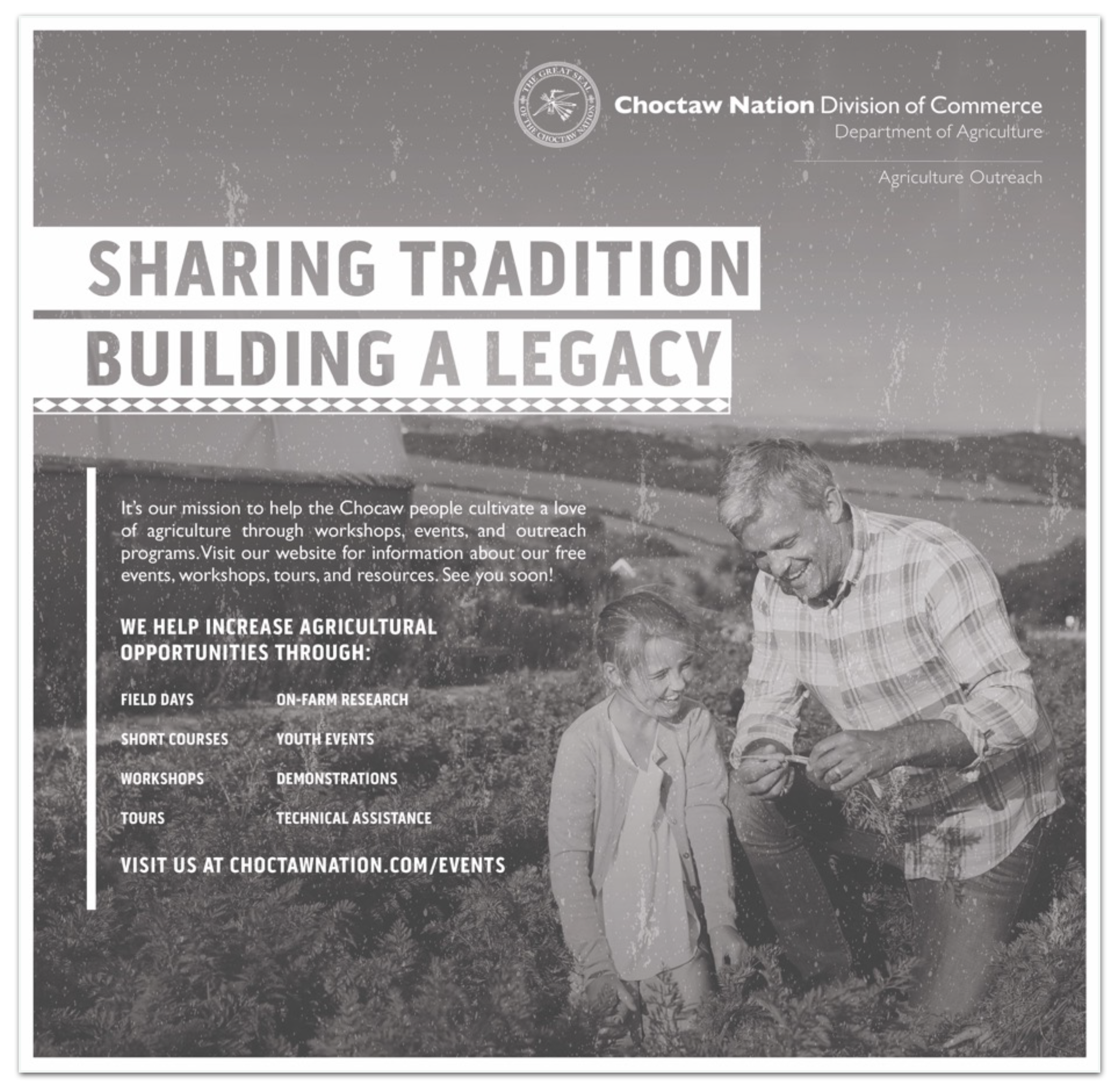 THE GREAT SEAL OF THE CHOCTAW NATION

Choctaw Nation Division of Commerce
Department of Agriculture

Agriculture Outreach

SHARING TRADITION
BUILDING A LEGACY

It's our mission to help the Chocaw people cultivate a love of agriculture through workshops, events, and outreach programs. Visit our website for information about our free events, workshops, tours, and resources. See you soon!

WE HELP INCREASE AGRICULTURAL OPPORTUNITIES THROUGH:

FIELD DAYS
SHORT COURSES
WORKSHOPS
TOURS

ON-FARM RESEARCH
YOUTH EVENTS
DEMONSTRATIONS
TECHNICAL ASSISTANCE

VISIT US AT CHOCTAWNATION.COM/EVENTS